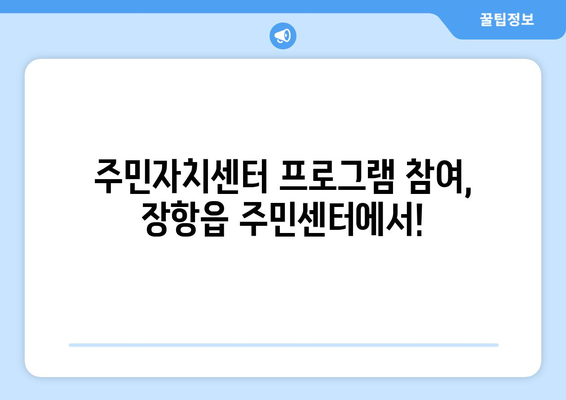 꿀팁정보

주민자치센터 프로그램 참여, 장항읍 주민센터에서!